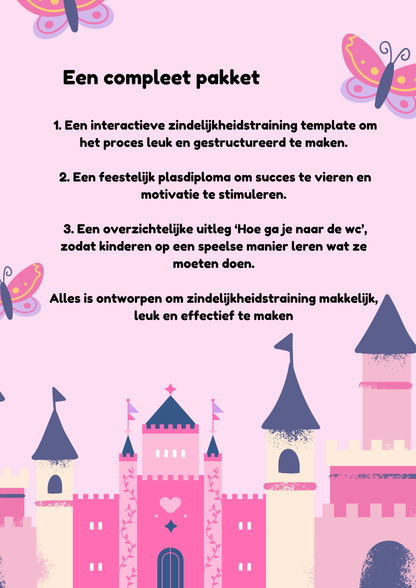 Een compleet pakket

1. Een interactieve zindelijkheidstraining template om het proces leuk en gestructureerd te maken.

2. Een feestelijk plasdiploma om succes te vieren en motivatie te stimuleren.

3. Een overzichtelijke uitleg 'Hoe ga je naar de wc', zodat kinderen op een speelse manier leren wat ze moeten doen.

Alles is ontworpen om zindelijkheidstraining makkelijk, leuk en effectief te maken